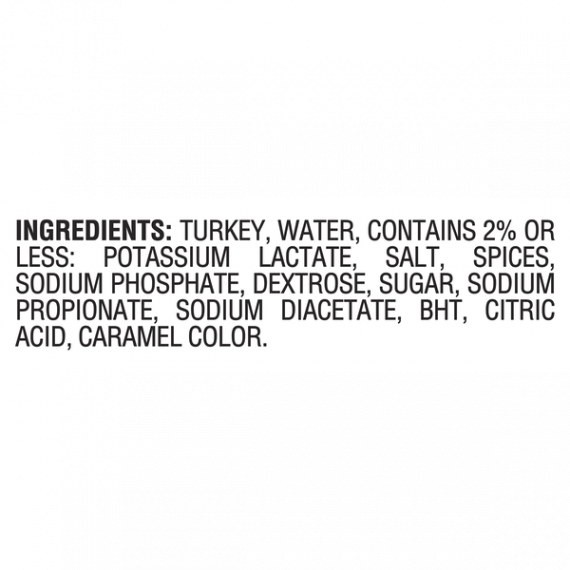 INGREDIENTS: TURKEY, WATER, CONTAINS 2% OR LESS: POTASSIUM LACTATE, SALT, SPICES, SODIUM PHOSPHATE, DEXTROSE, SUGAR, SODIUM PROPIONATE, SODIUM DIACETATE, BHT, CITRIC ACID, CARAMEL COLOR.